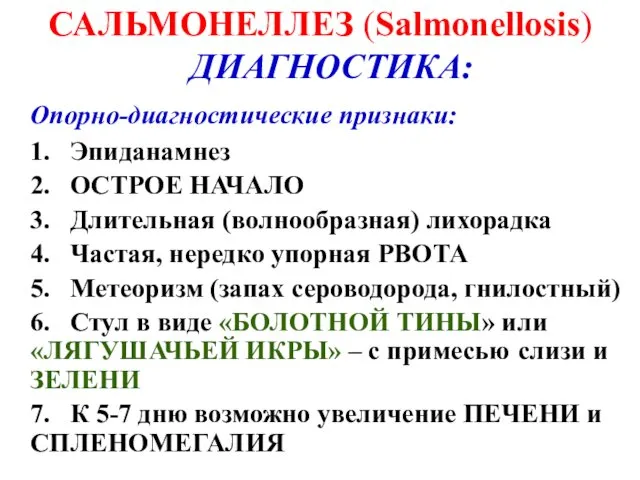 САЛЬМОНЕЛЛЕЗ (Salmonellosis)
ДИАГНОСТИКА:

Опорно-диагностические признаки:

1. Эпиданамнез
2. ОСТРОЕ НАЧАЛО
3. Длительная (волнообразная) лихорадка
4. Частая, нередко упорная РВОТА
5. Метеоризм (запах сероводорода, гнилостный)
6. Стул в виде «БОЛОТНОЙ ТИНЫ» или «ЛЯГУШАЧЬЕЙ ИКРЫ» – с примесью слизи и ЗЕЛЕНИ
7. К 5-7 дню возможно увеличение ПЕЧЕНИ и СПЛЕНОМЕГАЛИЯ